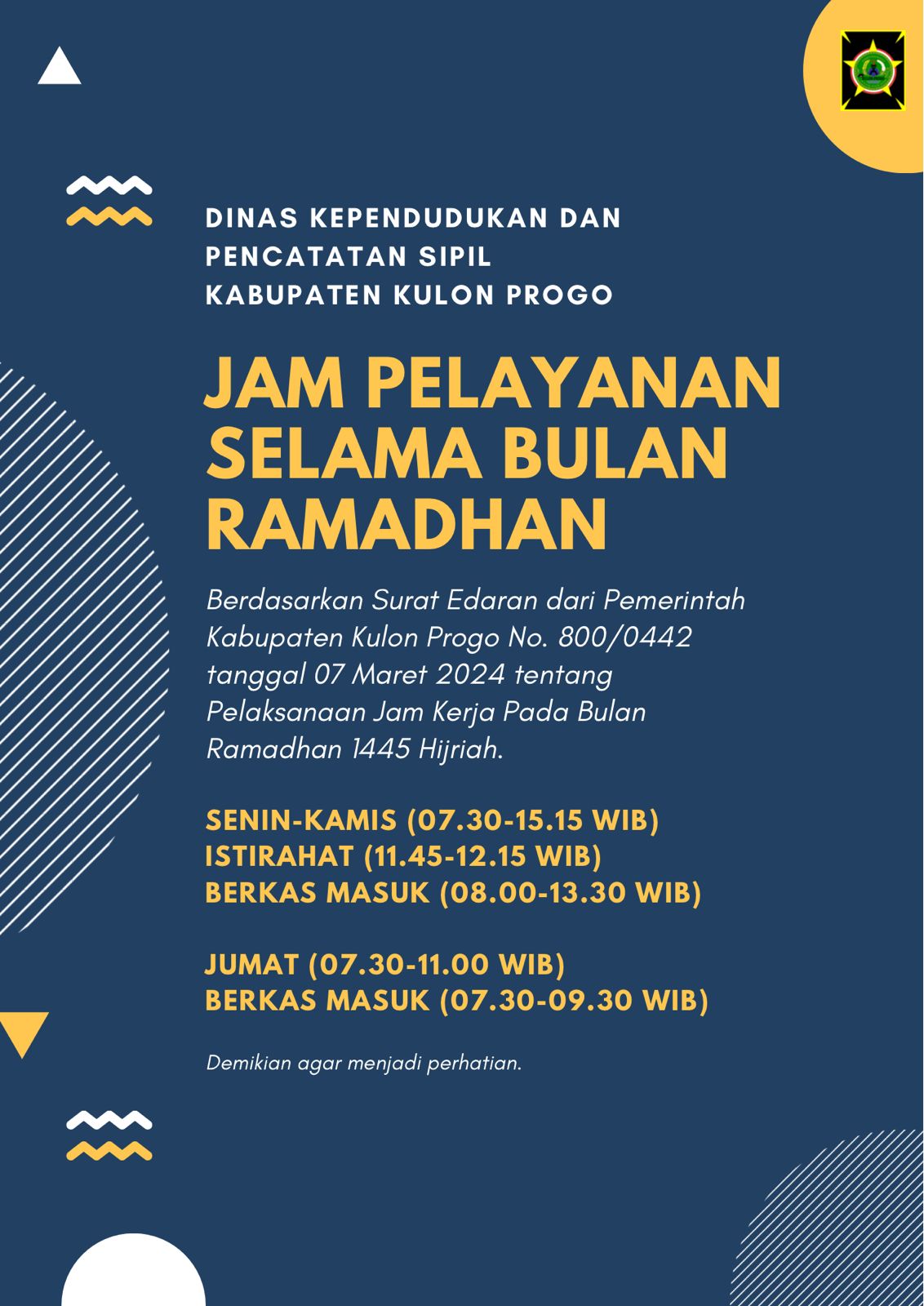 DINAS KEPENDUDUKAN DAN PENCATATAN SIPIL KABUPATEN KULON PROGO

JAM PELAYANAN SELAMA BULAN RAMADHAN

Berdasarkan Surat Edaran dari Pemerintah Kabupaten Kulon Progo No. 800/0442 tanggal 07 Maret 2024 tentang Pelaksanaan Jam Kerja Pada Bulan Ramadhan 1445 Hijriah.

SENIN-KAMIS (07.30-15.15 WIB)
ISTIRAHAT (11.45-12.15 WIB)
BERKAS MASUK (08.00-13.30 WIB)

JUMAT (07.30-11.00 WIB)
BERKAS MASUK (07.30-09.30 WIB)

Demikian agar menjadi perhatian.